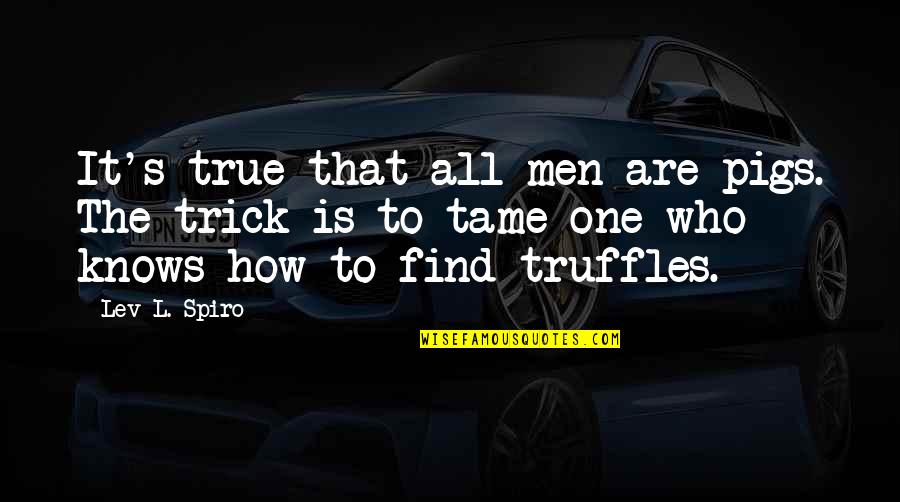 It's true that all men are pigs. The trick is to tame one who knows how to find truffles.

Lev L. Spiro

WISEFAMOUSQUOTES.COM